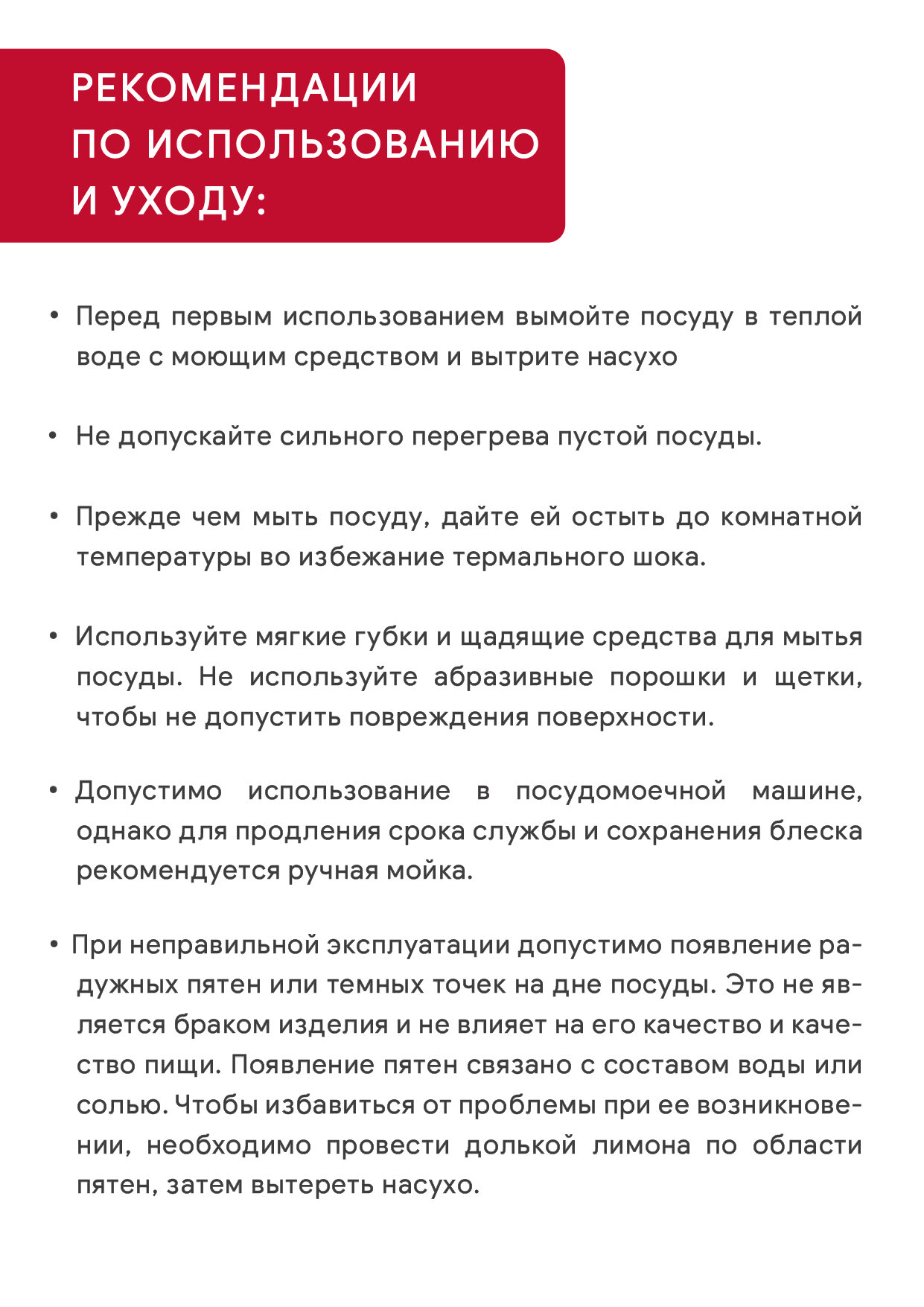 РЕКОМЕНДАЦИИ ПО ИСПОЛЬЗОВАНИЮ И УХОДУ:

• Перед первым использованием вымойте посуду в теплой воде с моющим средством и вытрите насухо

• Не допускайте сильного перегрева пустой посуды.

• Прежде чем мыть посуду, дайте ей остыть до комнатной температуры во избежание термального шока.

• Используйте мягкие губки и щадящие средства для мытья посуды. Не используйте абразивные порошки и щетки, чтобы не допустить повреждения поверхности.

• Допустимо использование в посудомоечной машине, однако для продления срока службы и сохранения блеска рекомендуется ручная мойка.

• При неправильной эксплуатации допустимо появление радужных пятен или темных точек на дне посуды. Это не является браком изделия и не влияет на его качество и качество пищи. Появление пятен связано с составом воды или солью. Чтобы избавиться от проблемы при ее возникновении, необходимо провести долькой лимона по области пятен, затем вытереть насухо.